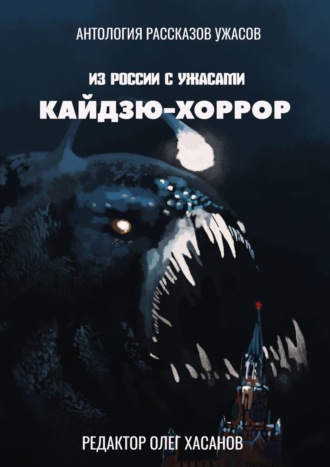 АНТОЛОГИЯ РАССКАЗОВ УЖАСОВ

ИЗ РОССИИ С УЖАСАМИ

КАЙДЗЮ-ХОРРОР

РЕДАКТОР ОЛЕГ ХАСАНОВ